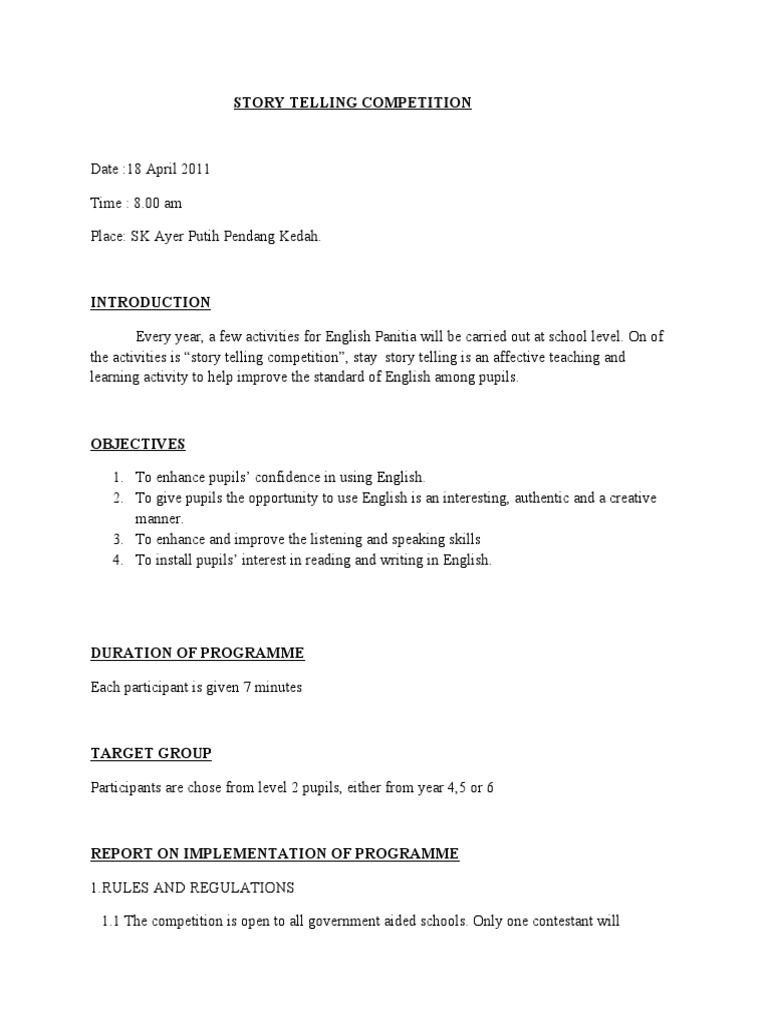 STORY TELLING COMPETITION

Date :18 April 2011

Time : 8.00 am

Place: SK Ayer Putih Pendang Kedah.

INTRODUCTION

Every year, a few activities for English Panitia will be carried out at school level. On of the activities is “story telling competition”, stay story telling is an affective teaching and learning activity to help improve the standard of English among pupils.

OBJECTIVES

1. To enhance pupils’ confidence in using English.
2. To give pupils the opportunity to use English is an interesting, authentic and a creative manner.
3. To enhance and improve the listening and speaking skills
4. To install pupils’ interest in reading and writing in English.

DURATION OF PROGRAMME

Each participant is given 7 minutes

TARGET GROUP

Participants are chose from level 2 pupils, either from year 4,5 or 6

REPORT ON IMPLEMENTATION OF PROGRAMME

1.RULES AND REGULATIONS

1.1 The competition is open to all government aided schools. Only one contestant will